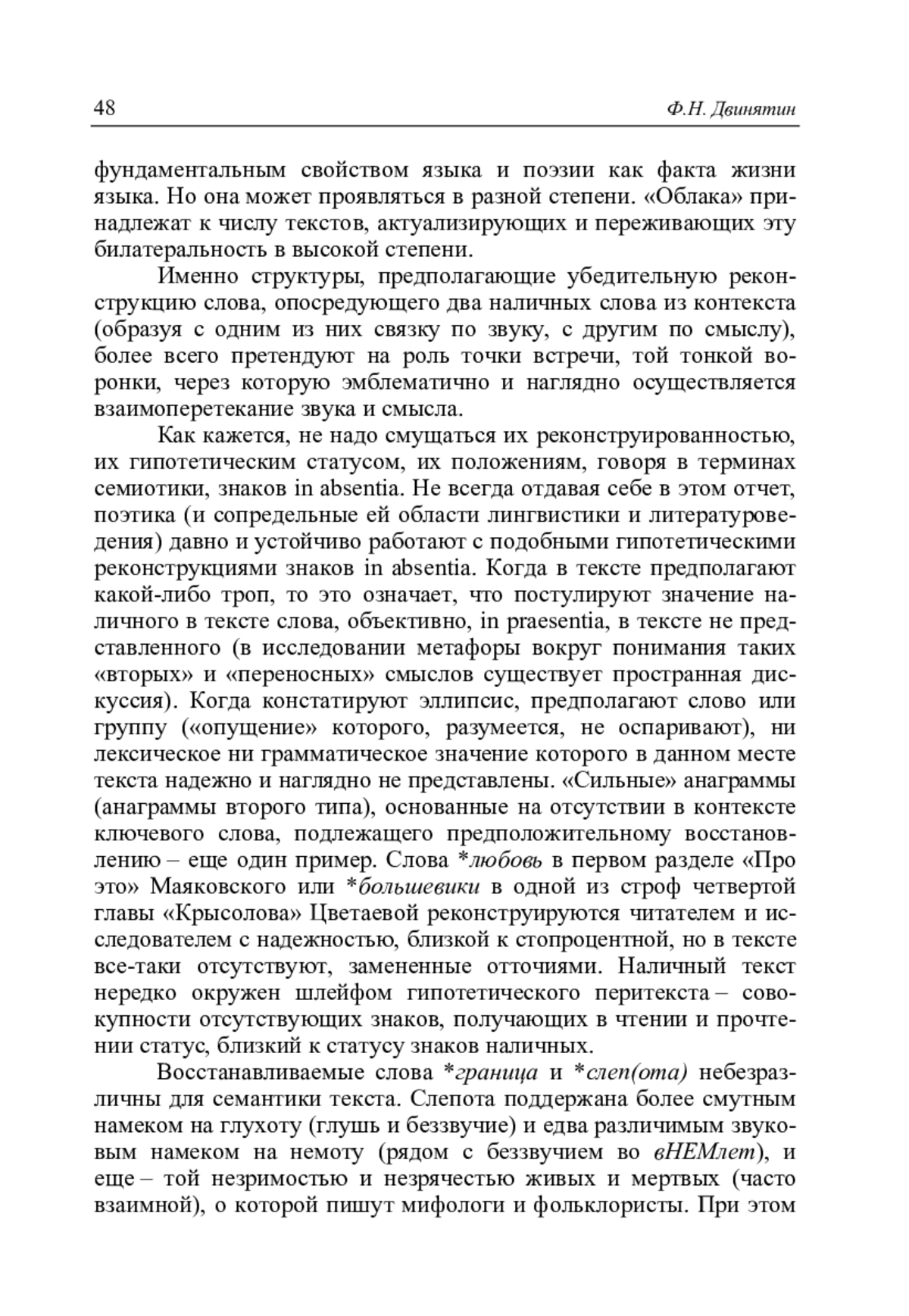 48 Ф.Н. Двинятин

фундаментальным свойством языка и поэзии как факта жизни языка. Но она может проявляться в разной степени. «Облака» принадлежат к числу текстов, актуализирующих и переживающих эту билатеральность в высокой степени.

Именно структуры, предполагающие убедительную реконструкцию слова, опосредующего два наличных слова из контекста (образуя с одним из них связку по звуку, с другим по смыслу), более всего претендуют на роль точки встречи, той тонкой воронки, через которую эмблематично и наглядно осуществляется взаимоперетекание звука и смысла.

Как кажется, не надо смущаться их реконструированностью, их гипотетическим статусом, их положениям, говоря в терминах семиотики, знаков in absentia. Не всегда отдавая себе в этом отчет, поэтика (и сопредельные ей области лингвистики и литературоведения) давно и устойчиво работают с подобными гипотетическими реконструкциями знаков in absentia. Когда в тексте предполагают какой-либо троп, то это означает, что постулируют значение наличного в тексте слова, объективно, in praesentia, в тексте не представленного (в исследовании метафоры вокруг понимания таких «вторых» и «переносных» смыслов существует пространная дискуссия). Когда констатируют эллипсис, предполагают слово или группу («опущение» которого, разумеется, не оспаривают), ни лексическое ни грамматическое значение которого в данном месте текста надежно и наглядно не представлены. «Сильные» анаграммы (анаграммы второго типа), основанные на отсутствии в контексте ключевого слова, подлежащего предположительному восстановлению – еще один пример. Слова *любовь в первом разделе «Про это» Маяковского или *большевики в одной из строф четвертой главы «Крысолова» Цветаевой реконструируются читателем и исследователем с надежностью, близкой к стопроцентной, но в тексте все-таки отсутствуют, замененные отточиями. Наличный текст нередко окружен шлейфом гипотетического перитекста – совокупности отсутствующих знаков, получающих в чтении и прочтении статус, близкий к статусу знаков наличных.

Восстанавливаемые слова *граница и *слеп(ота) небезразличны для семантики текста. Слепота поддержана более смутным намеком на глухоту (глушь и беззвучие) и едва различимым звуковым намеком на немоту (рядом с беззвучием во вНЕМлет), и еще – той незримостью и незрячестью живых и мертвых (часто взаимной), о которой пишут мифологи и фольклористы. При этом